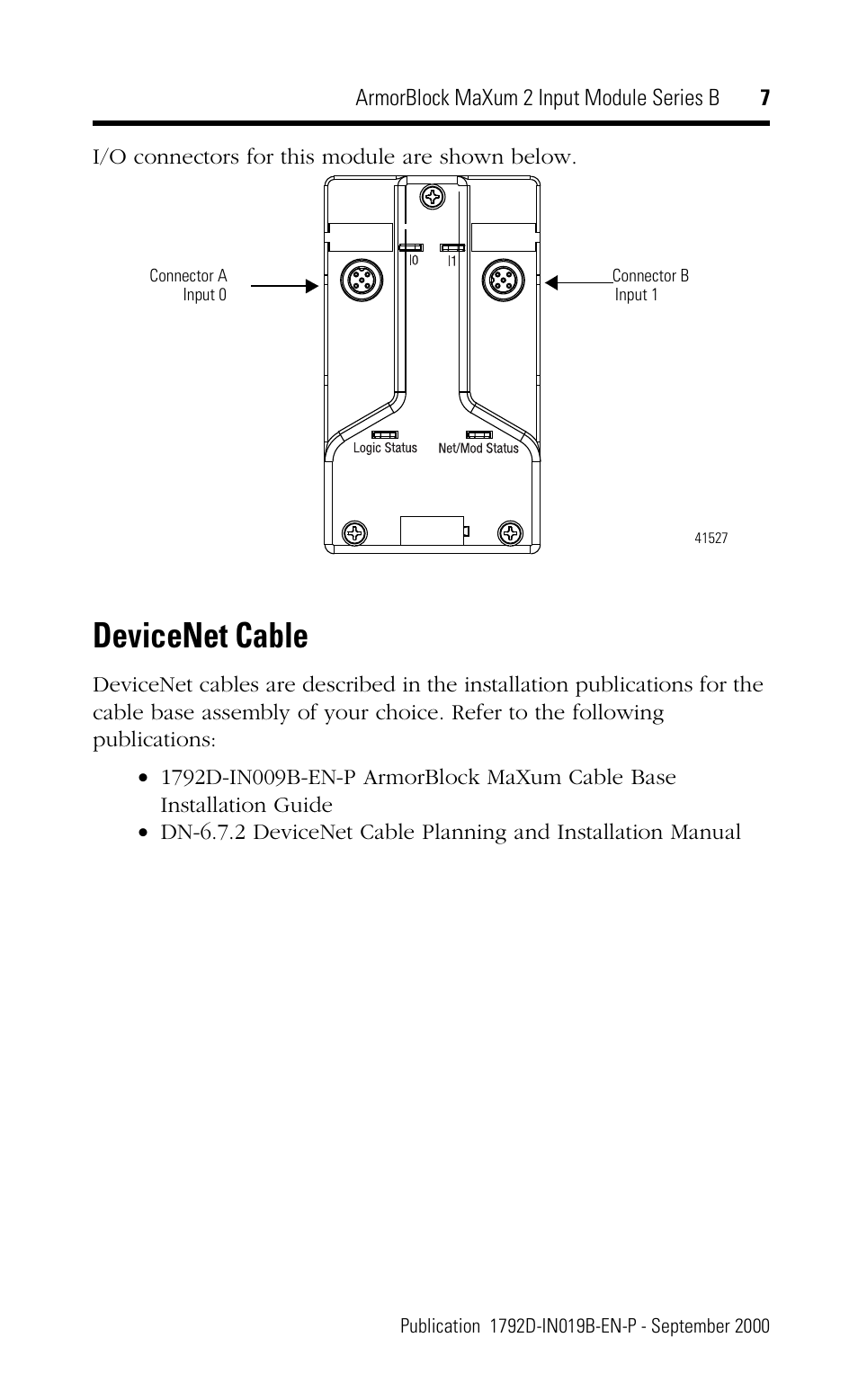 ArmorBlock MaXum 2 Input Module Series B 7

I/O connectors for this module are shown below.

Connector A
Input 0

I0 I1

Connector B
Input 1

Logic Status Net/Mod Status

41527

DeviceNet Cable

DeviceNet cables are described in the installation publications for the cable base assembly of your choice. Refer to the following publications:

• 1792D-IN009B-EN-P ArmorBlock MaXum Cable Base Installation Guide
• DN-6.7.2 DeviceNet Cable Planning and Installation Manual

Publication 1792D-IN019B-EN-P - September 2000